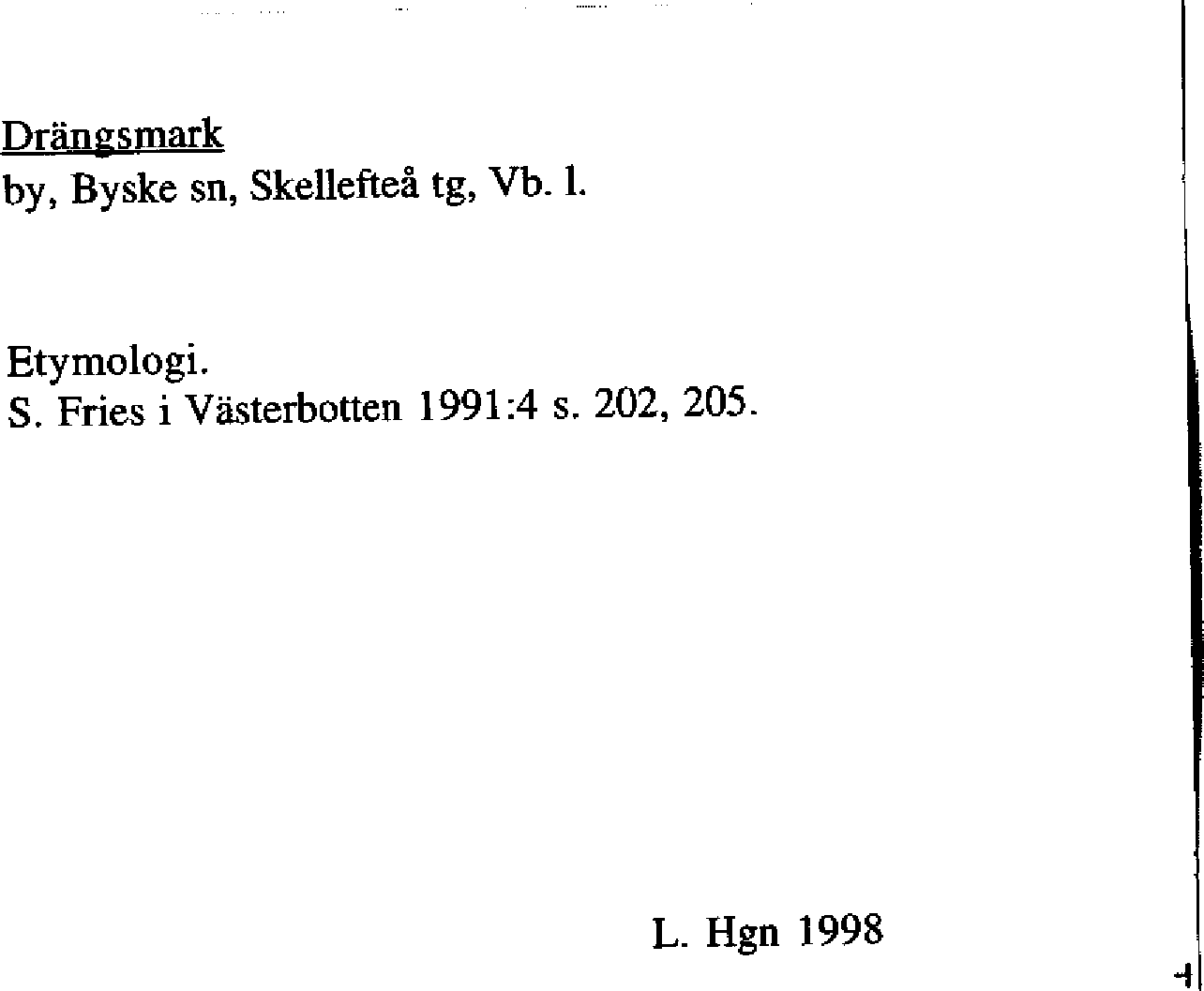 Drängsmark
by, Byske sn, Skellefteå tg, Vb. l.

Etymologi.
S. Fries i Västerbotten 1991:4 s. 202, 205.

L. Hgn 1998